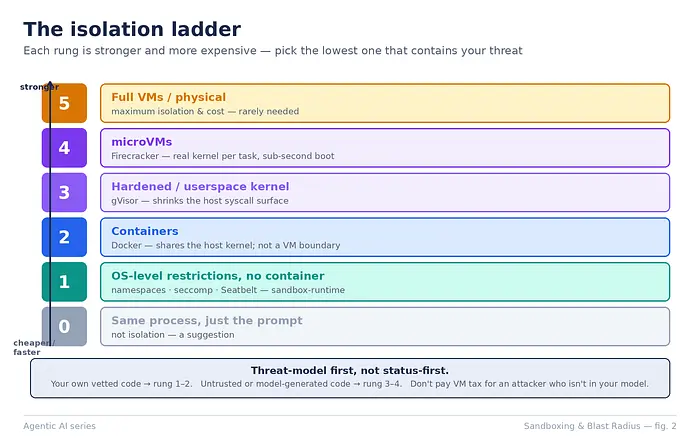 The isolation ladder
Each rung is stronger and more expensive — pick the lowest one that contains your threat

stronger

5
Full VMs / physical
maximum isolation & cost — rarely needed

4
microVMs
Firecracker — real kernel per task, sub-second boot

3
Hardened / userspace kernel
gVisor — shrinks the host syscall surface

2
Containers
Docker — shares the host kernel; not a VM boundary

1
OS-level restrictions, no container
namespaces · seccomp · Seatbelt — sandbox-runtime

0
Same process, just the prompt
not isolation — a suggestion

cheaper / faster

Threat-model first, not status-first.
Your own vetted code → rung 1–2. Untrusted or model-generated code → rung 3–4. Don't pay VM tax for an attacker who isn't in your model.

Agentic AI series
Sandboxing & Blast Radius — fig. 2